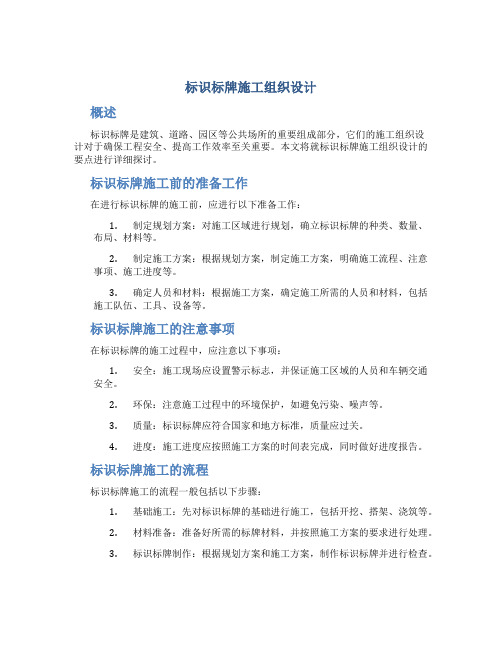 标识标牌施工组织设计

概述

标识标牌是建筑、道路、园区等公共场所的重要组成部分，它们的施工组织设计对于确保工程安全、提高工作效率至关重要。本文将就标识标牌施工组织设计的要点进行详细探讨。

标识标牌施工前的准备工作

在进行标识标牌的施工前，应进行以下准备工作：

1. 制定规划方案：对施工区域进行规划，确立标识标牌的种类、数量、布局、材料等。

2. 制定施工方案：根据规划方案，制定施工方案，明确施工流程、注意事项、施工进度等。

3. 确定人员和材料：根据施工方案，确定施工所需的人员和材料，包括施工队伍、工具、设备等。

标识标牌施工的注意事项

在标识标牌的施工过程中，应注意以下事项：

1. 安全：施工现场应设置警示标志，并保证施工区域的人员和车辆交通安全。

2. 环保：注意施工过程中的环境保护，如避免污染、噪声等。

3. 质量：标识标牌应符合国家和地方标准，质量应过关。

4. 进度：施工进度应按照施工方案的时间表完成，同时做好进度报告。

标识标牌施工的流程

标识标牌施工的流程一般包括以下步骤：

1. 基础施工：先对标识标牌的基础进行施工，包括开挖、搭架、浇筑等。

2. 材料准备：准备好所需的标牌材料，并按照施工方案的要求进行处理。

3. 标识标牌制作：根据规划方案和施工方案，制作标识标牌并进行检查。